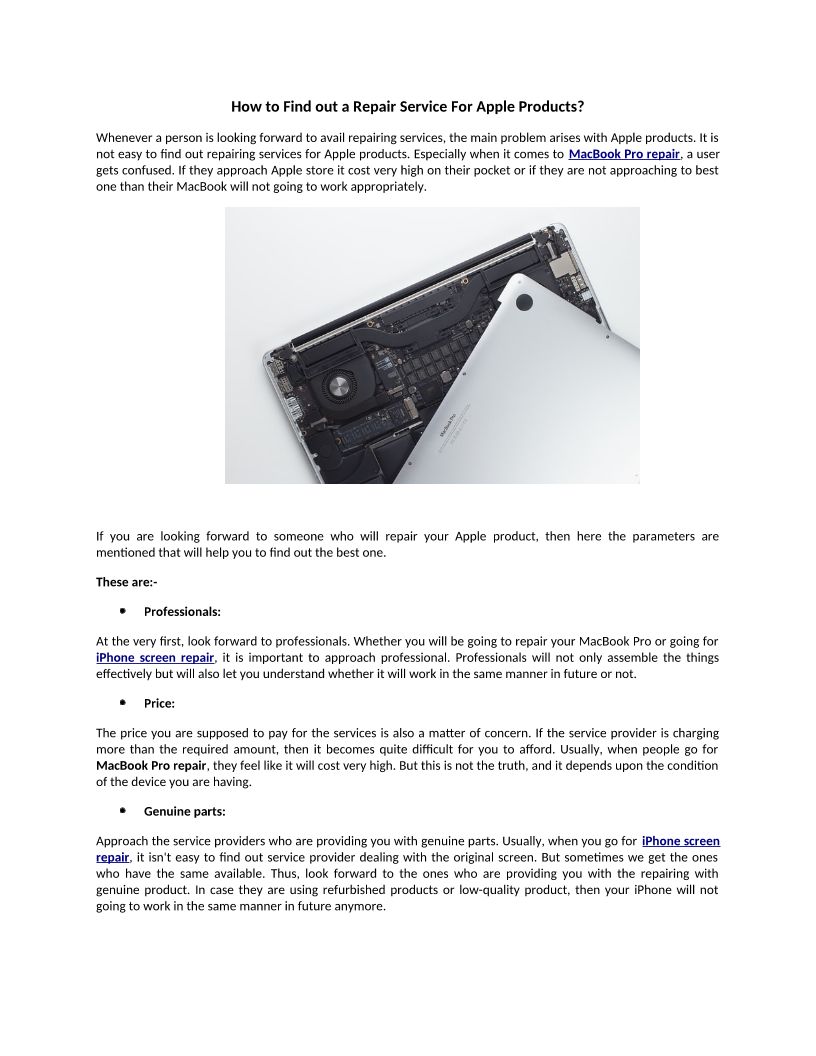 How to Find out a Repair Service For Apple Products?

Whenever a person is looking forward to avail repairing services, the main problem arises with Apple products. It is not easy to find out repairing services for Apple products. Especially when it comes to MacBook Pro repair, a user gets confused. If they approach Apple store it cost very high on their pocket or if they are not approaching to best one than their MacBook will not going to work appropriately.

MacBook Pro

If you are looking forward to someone who will repair your Apple product, then here the parameters are mentioned that will help you to find out the best one.

These are:-

• Professionals:

At the very first, look forward to professionals. Whether you will be going to repair your MacBook Pro or going for iPhone screen repair, it is important to approach professional. Professionals will not only assemble the things effectively but will also let you understand whether it will work in the same manner in future or not.

• Price:

The price you are supposed to pay for the services is also a matter of concern. If the service provider is charging more than the required amount, then it becomes quite difficult for you to afford. Usually, when people go for MacBook Pro repair, they feel like it will cost very high. But this is not the truth, and it depends upon the condition of the device you are having.

• Genuine parts:

Approach the service providers who are providing you with genuine parts. Usually, when you go for iPhone screen repair, it isn't easy to find out service provider dealing with the original screen. But sometimes we get the ones who have the same available. Thus, look forward to the ones who are providing you with the repairing with genuine product. In case they are using refurbished products or low-quality product, then your iPhone will not going to work in the same manner in future anymore.